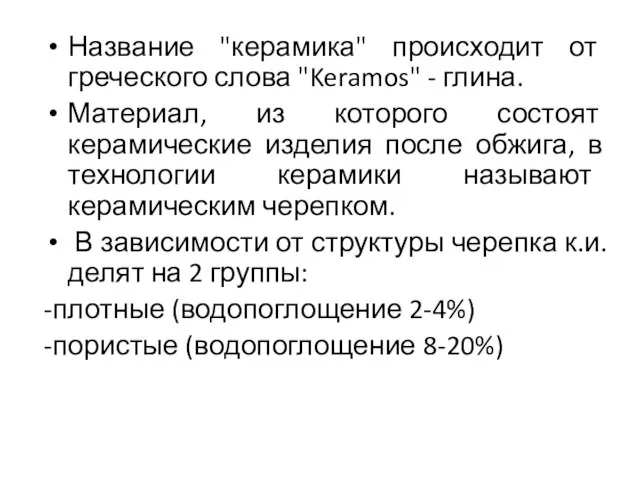 • Название "керамика" происходит от греческого слова "Keramos" - глина.

• Материал, из которого состоят керамические изделия после обжига, в технологии керамики называют керамическим черепком.

• В зависимости от структуры черепка к.и. делят на 2 группы:

-плотные (водопоглощение 2-4%)

-пористые (водопоглощение 8-20%)